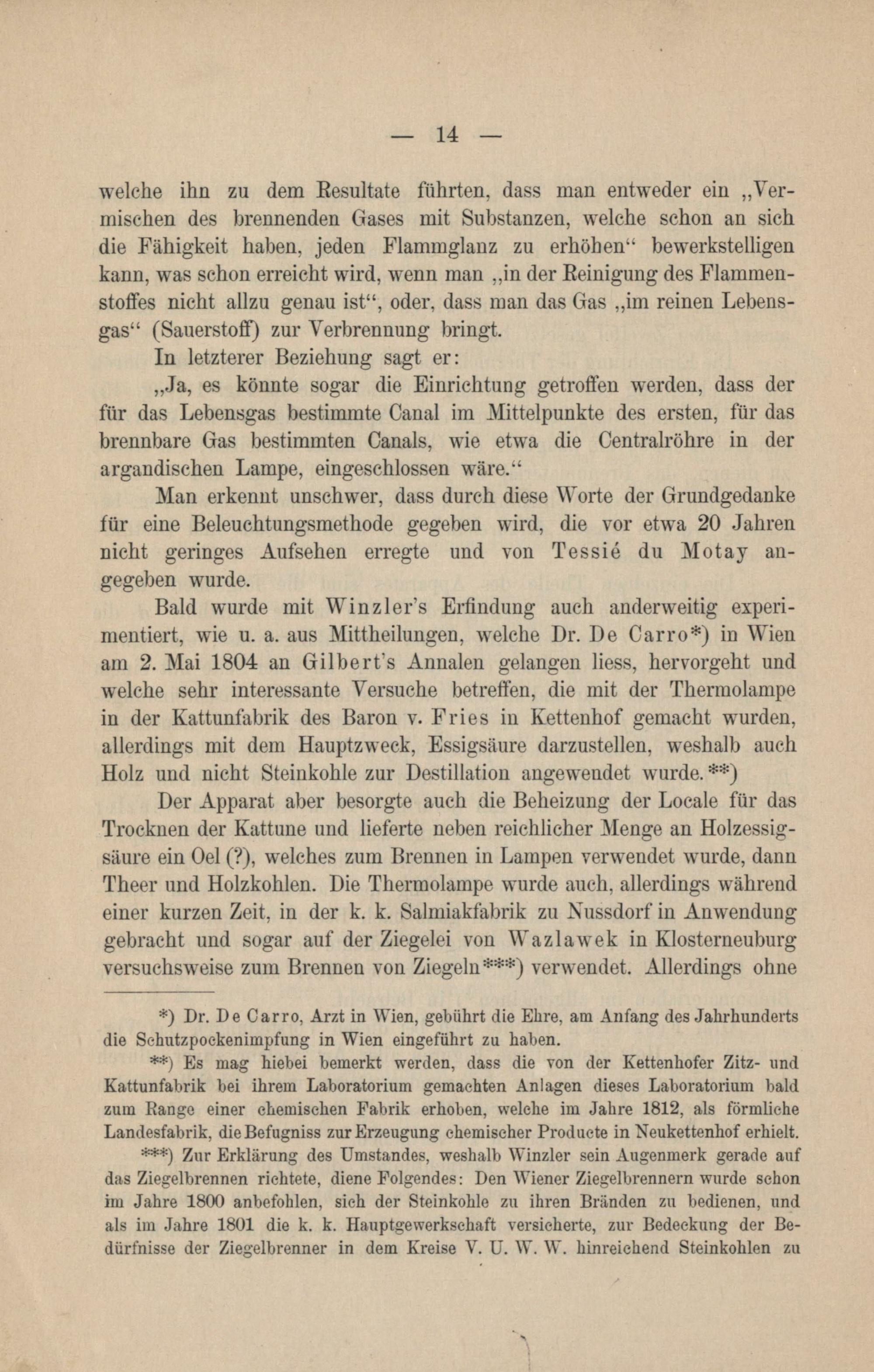 — 14 —

welche ihn zu dem Resultate führten, dass man entweder ein „Vermischen des brennenden Gases mit Substanzen, welche schon an sich die Fähigkeit haben, jeden Flammglanz zu erhöhen“ bewerkstelligen kann, was schon erreicht wird, wenn man „in der Reinigung des Flammenstoffes nicht allzu genau ist“, oder, dass man das Gas „im reinen Lebensgas“ (Sauerstoff) zur Verbrennung bringt.

In letzterer Beziehung sagt er:

„Ja, es könnte sogar die Einrichtung getroffen werden, dass der für das Lebensgas bestimmte Canal im Mittelpunkte des ersten, für das brennbare Gas bestimmten Canals, wie etwa die Centralröhre in der argandischen Lampe, eingeschlossen wäre.“

Man erkennt unschwer, dass durch diese Worte der Grundgedanke für eine Beleuchtungsmethode gegeben wird, die vor etwa 20 Jahren nicht geringes Aufsehen erregte und von Tessié du Motay angegeben wurde.

Bald wurde mit Winzler's Erfindung auch anderweitig experimentiert, wie u. a. aus Mittheilungen, welche Dr. De Carro*) in Wien am 2. Mai 1804 an Gilbert's Annalen gelangen liess, hervorgeht und welche sehr interessante Versuche betreffen, die mit der Thermolampe in der Kattunfabrik des Baron v. Fries in Kettenhof gemacht wurden, allerdings mit dem Hauptzweck, Essigsäure darzustellen, weshalb auch Holz und nicht Steinkohle zur Destillation angewendet wurde.**)

Der Apparat aber besorgte auch die Beheizung der Locale für das Trocknen der Kattune und lieferte neben reichlicher Menge an Holzessigsäure ein Oel (?), welches zum Brennen in Lampen verwendet wurde, dann Theer und Holzkohlen. Die Thermolampe wurde auch, allerdings während einer kurzen Zeit, in der k. k. Salmiakfabrik zu Nussdorf in Anwendung gebracht und sogar auf der Ziegelei von Wazlawek in Klosterneuburg versuchsweise zum Brennen von Ziegeln***) verwendet. Allerdings ohne

*) Dr. De Carro, Arzt in Wien, gebührt die Ehre, am Anfang des Jahrhunderts die Schutzpockenimpfung in Wien eingeführt zu haben.

**) Es mag hiebei bemerkt werden, dass die von der Kettenhofer Zitz- und Kattunfabrik bei ihrem Laboratorium gemachten Anlagen dieses Laboratorium bald zum Range einer chemischen Fabrik erhoben, welche im Jahre 1812, als förmliche Landesfabrik, die Befugniss zur Erzeugung chemischer Producte in Neukettenhof erhielt.

***) Zur Erklärung des Umstandes, weshalb Winzler sein Augenmerk gerade auf das Ziegelbrennen richtete, diene Folgendes: Den Wiener Ziegelbrennern wurde schon im Jahre 1800 anbefohlen, sich der Steinkohle zu ihren Bränden zu bedienen, und als im Jahre 1801 die k. k. Hauptgewerkschaft versicherte, zur Bedeckung der Bedürfnisse der Ziegelbrenner in dem Kreise V. U. W. W. hinreichend Steinkohlen zu